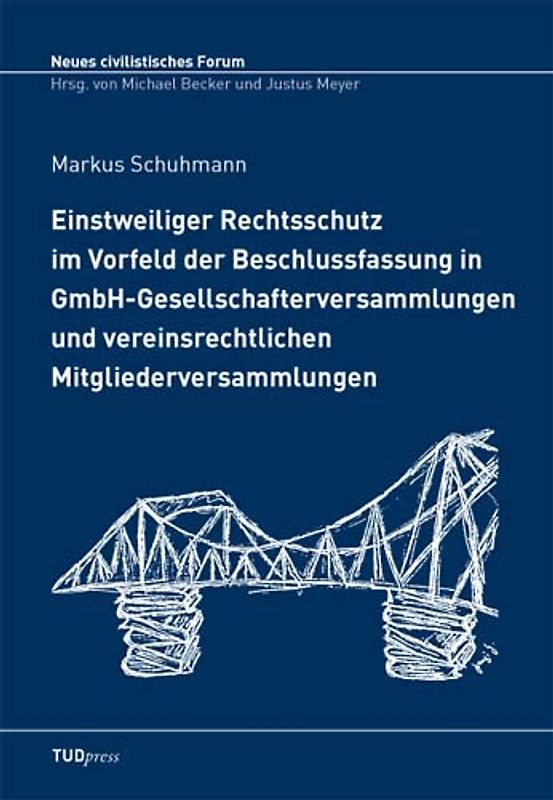 Neues civilistisches Forum
Hrsg. von Michael Becker und Justus Meyer

Markus Schuhmann

Einstweiliger Rechtsschutz im Vorfeld der Beschlussfassung in GmbH-Gesellschafterversammlungen und vereinsrechtlichen Mitgliederversammlungen

TUDpress